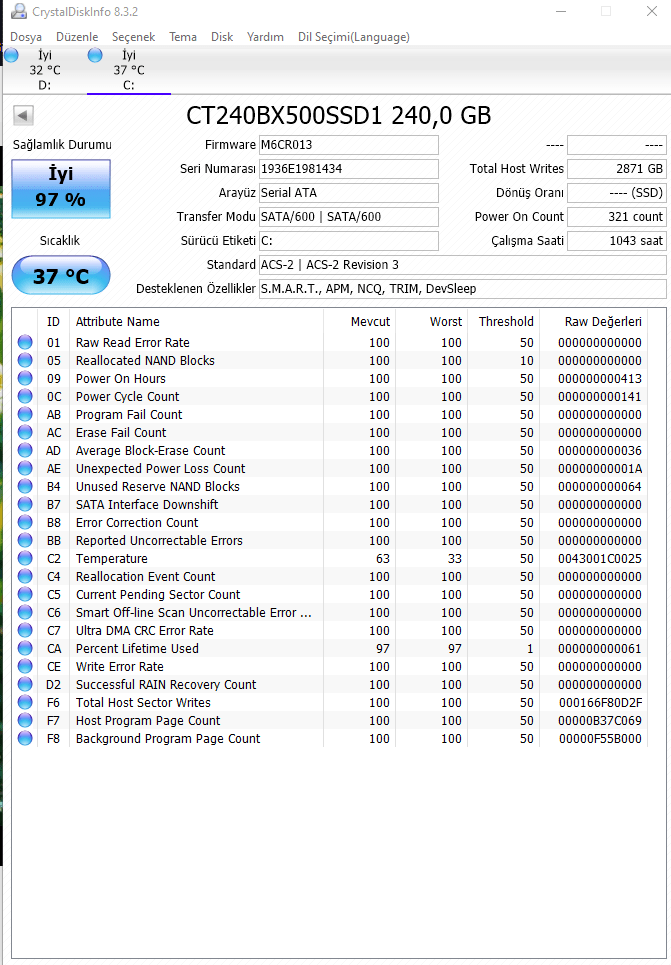 CrystalDiskInfo 8.3.2

Dosya Düzenle Seçenek Tema Disk Yardım Dil Seçimi(Language)

İyi
32 °C
D:

İyi
37 °C
C:

CT240BX500SSD1 240,0 GB

Sağlamlık Durumu

İyi
97 %

Sıcaklık

37 °C

Firmware M6CR013
Seri Numarası 1936E1981434
Arayüz Serial ATA
Transfer Modu SATA/600 | SATA/600
Sürücü Etiketi C:
Standard ACS-2 | ACS-2 Revision 3
Desteklenen Özellikler S.M.A.R.T., APM, NCQ, TRIM, DevSleep

---- ----
Total Host Writes 2871 GB
Dönüş Oranı ---- (SSD)
Power On Count 321 count
Çalışma Saati 1043 saat

| ID | Attribute Name | Mevcut | Worst | Threshold | Raw Değerleri |
|---|---|---|---|---|---|
| 01 | Raw Read Error Rate | 100 | 100 | 50 | 000000000000 |
| 05 | Reallocated NAND Blocks | 100 | 100 | 10 | 000000000000 |
| 09 | Power On Hours | 100 | 100 | 50 | 000000000413 |
| 0C | Power Cycle Count | 100 | 100 | 50 | 000000000141 |
| AB | Program Fail Count | 100 | 100 | 50 | 000000000000 |
| AC | Erase Fail Count | 100 | 100 | 50 | 000000000000 |
| AD | Average Block-Erase Count | 100 | 100 | 50 | 000000000036 |
| AE | Unexpected Power Loss Count | 100 | 100 | 50 | 00000000001A |
| B4 | Unused Reserve NAND Blocks | 100 | 100 | 50 | 000000000064 |
| B7 | SATA Interface Downshift | 100 | 100 | 50 | 000000000000 |
| B8 | Error Correction Count | 100 | 100 | 50 | 000000000000 |
| BB | Reported Uncorrectable Errors | 100 | 100 | 50 | 000000000000 |
| C2 | Temperature | 63 | 33 | 50 | 0043001C0025 |
| C4 | Reallocation Event Count | 100 | 100 | 50 | 000000000000 |
| C5 | Current Pending Sector Count | 100 | 100 | 50 | 000000000000 |
| C6 | Smart Off-line Scan Uncorrectable Error ... | 100 | 100 | 50 | 000000000000 |
| C7 | Ultra DMA CRC Error Rate | 100 | 100 | 50 | 000000000000 |
| CA | Percent Lifetime Used | 97 | 97 | 1 | 000000000061 |
| CE | Write Error Rate | 100 | 100 | 50 | 000000000000 |
| D2 | Successful RAIN Recovery Count | 100 | 100 | 50 | 000000000000 |
| F6 | Total Host Sector Writes | 100 | 100 | 50 | 000166F80D2F |
| F7 | Host Program Page Count | 100 | 100 | 50 | 00000B37C069 |
| F8 | Background Program Page Count | 100 | 100 | 50 | 00000F55B000 |